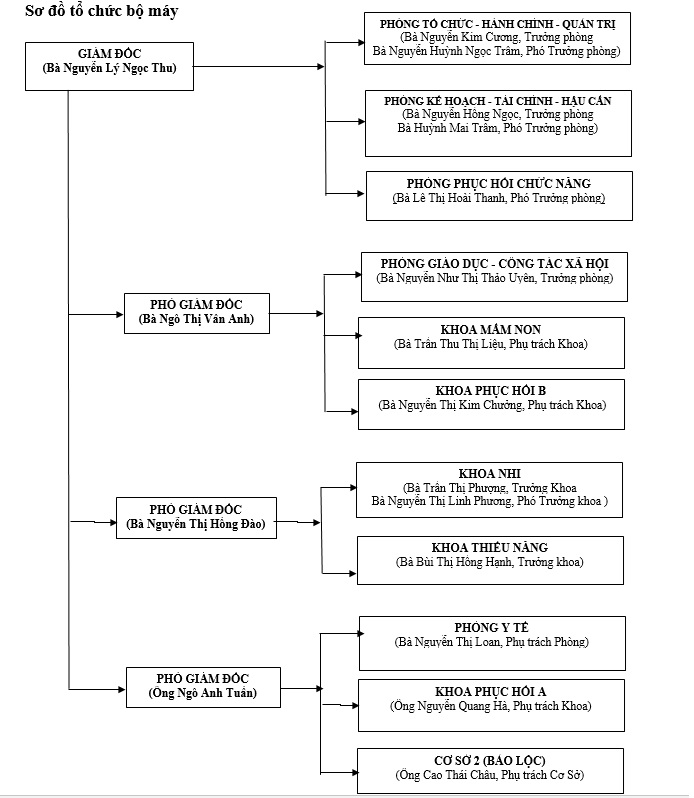 Sơ đồ tổ chức bộ máy

GIÁM ĐỐC
(Bà Nguyễn Lý Ngọc Thu)

PHÒNG TỔ CHỨC - HÀNH CHÍNH - QUẢN TRỊ
(Bà Nguyễn Kim Cương, Trưởng phòng
Bà Nguyễn Huỳnh Ngọc Trâm, Phó Trưởng phòng)

PHÒNG KẾ HOẠCH - TÀI CHÍNH - HẬU CẦN
(Bà Nguyễn Hồng Ngọc, Trưởng phòng
Bà Huỳnh Mai Trâm, Phó Trưởng phòng)

PHÒNG PHỤC HỒI CHỨC NĂNG
(Bà Lê Thị Hoài Thanh, Phó Trưởng phòng)

PHÓ GIÁM ĐỐC
(Bà Ngô Thị Vân Anh)

PHÒNG GIÁO DỤC - CÔNG TÁC XÃ HỘI
(Bà Nguyễn Như Thị Thảo Uyên, Trưởng phòng)

KHOA MẦM NON
(Bà Trần Thu Thị Liệu, Phụ trách Khoa)

KHOA PHỤC HỒI B
(Bà Nguyễn Thị Kim Chưởng, Phụ trách Khoa)

PHÓ GIÁM ĐỐC
(Bà Nguyễn Thị Hồng Đào)

KHOA NHI
(Bà Trần Thị Phượng, Trưởng Khoa
Bà Nguyễn Thị Linh Phương, Phó Trưởng khoa )

KHOA THIỂU NĂNG
(Bà Bùi Thị Hồng Hạnh, Trưởng khoa)

PHÓ GIÁM ĐỐC
(Ông Ngô Anh Tuấn)

PHÒNG Y TẾ
(Bà Nguyễn Thị Loan, Phụ trách Phòng)

KHOA PHỤC HỒI A
(Ông Nguyễn Quang Hà, Phụ trách Khoa)

CƠ SỞ 2 (BẢO LỘC)
(Ông Cao Thái Châu, Phụ trách Cơ Sở)